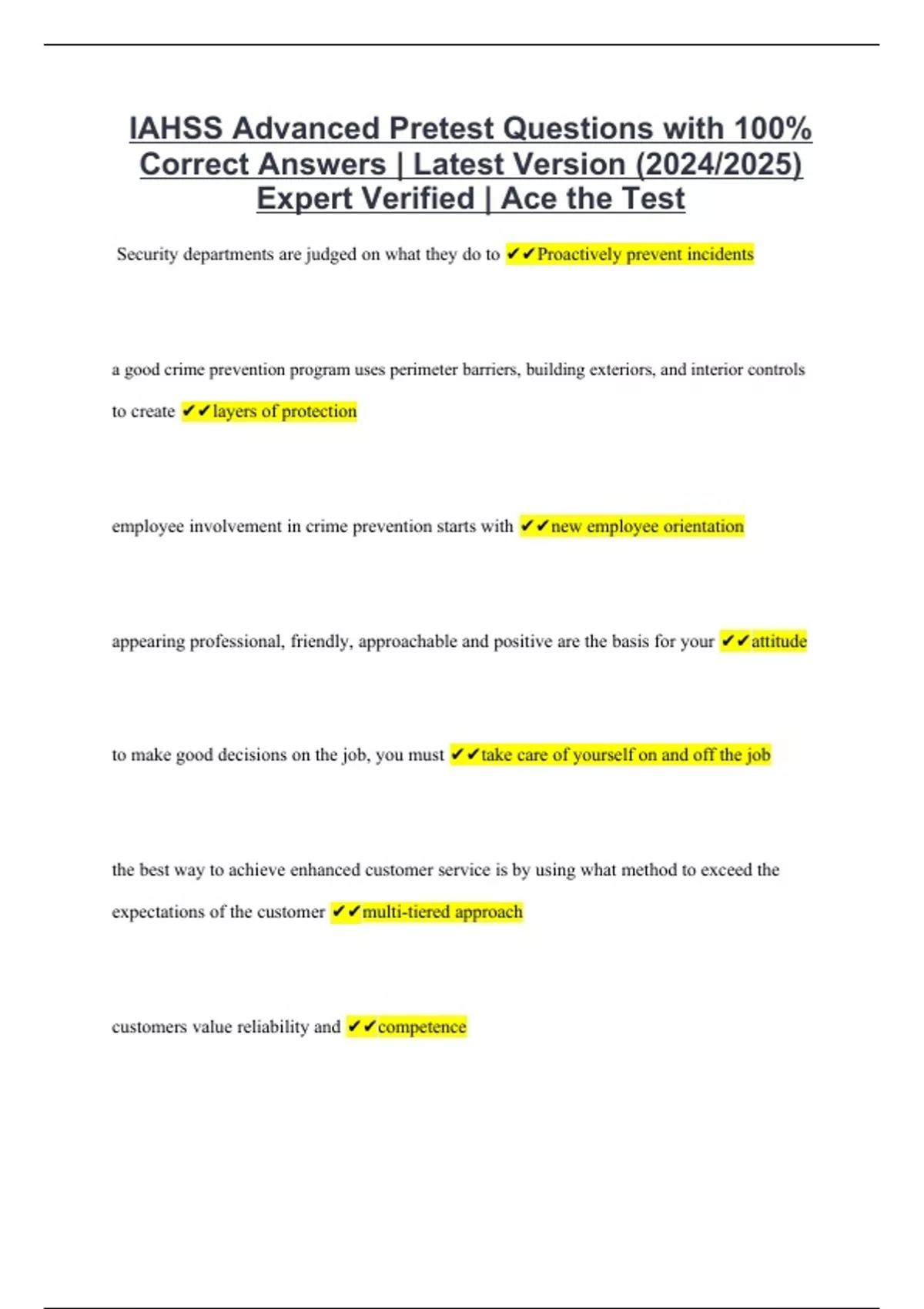 IAHSS Advanced Pretest Questions with 100% Correct Answers | Latest Version (2024/2025) Expert Verified | Ace the Test

Security departments are judged on what they do to ✔✔Proactively prevent incidents

a good crime prevention program uses perimeter barriers, building exteriors, and interior controls to create ✔✔layers of protection

employee involvement in crime prevention starts with ✔✔new employee orientation

appearing professional, friendly, approachable and positive are the basis for your ✔✔attitude

to make good decisions on the job, you must ✔✔take care of yourself on and off the job

the best way to achieve enhanced customer service is by using what method to exceed the expectations of the customer ✔✔multi-tiered approach

customers value reliability and ✔✔competence